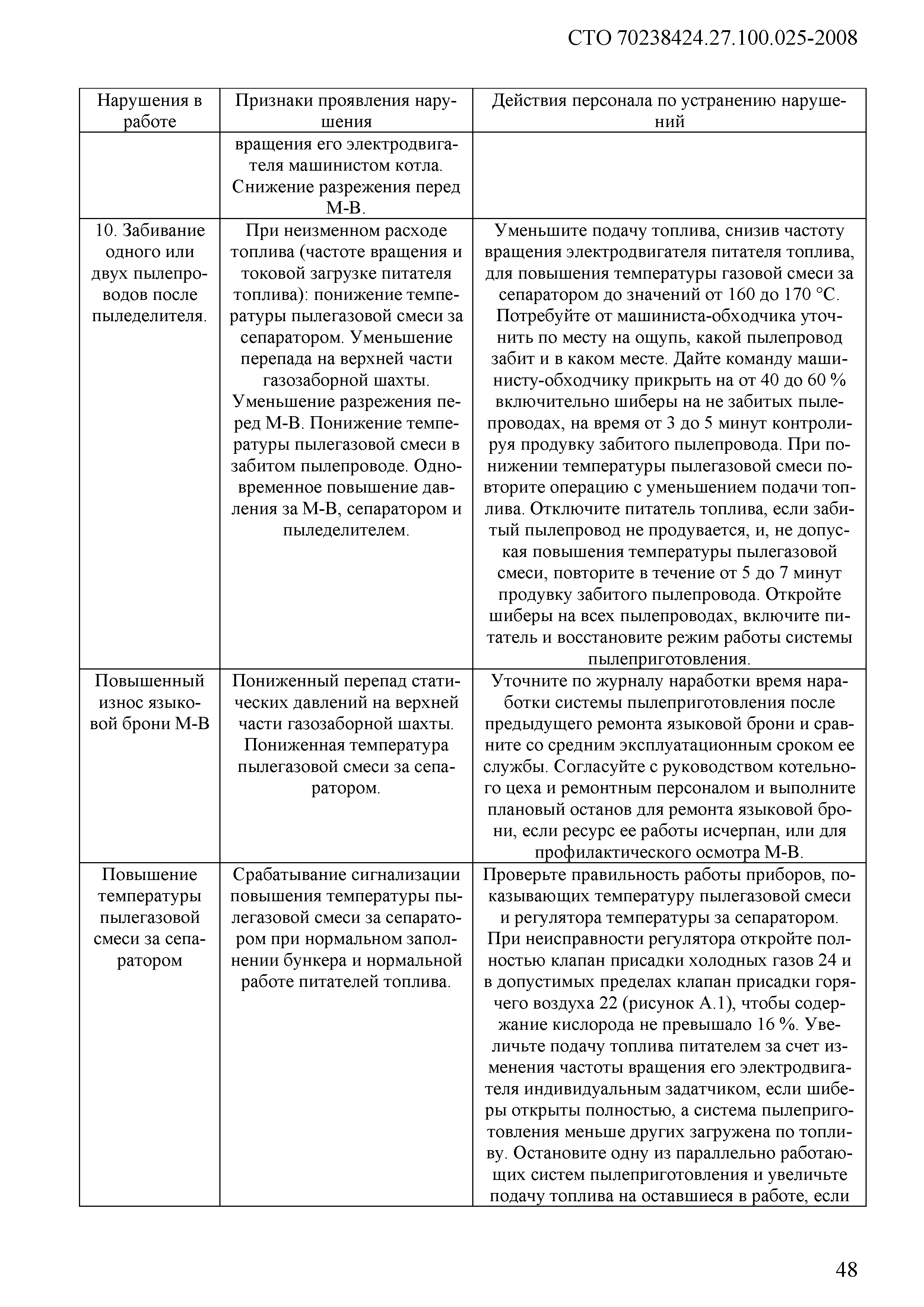 СТО 70238424.27.100.025-2008

| Нарушения в работе | Признаки проявления нарушения | Действия персонала по устранению нарушений |
|---|---|---|
| | вращения его электродвигателя машинистом котла. Снижение разрежения перед М-В. | |
| 10. Забивание одного или двух пылепроводов после пыледелителя. | При неизменном расходе топлива (частоте вращения и токовой загрузке питателя топлива): понижение температуры пылегазовой смеси за сепаратором. Уменьшение перепада на верхней части газозаборной шахты. Уменьшение разрежения перед М-В. Понижение температуры пылегазовой смеси в забитом пылепроводе. Одновременное повышение давления за М-В, сепаратором и пыледелителем. | Уменьшите подачу топлива, снизив частоту вращения электродвигателя питателя топлива, для повышения температуры газовой смеси за сепаратором до значений от 160 до 170 °С. Потребуйте от машиниста-обходчика уточнить по месту на ощупь, какой пылепровод забит и в каком месте. Дайте команду машинисту-обходчику прикрыть на от 40 до 60 % включительно шиберы на не забитых пылепроводах, на время от 3 до 5 минут контролируя продувку забитого пылепровода. При понижении температуры пылегазовой смеси повторите операцию с уменьшением подачи топлива. Отключите питатель топлива, если забитый пылепровод не продувается, и, не допуская повышения температуры пылегазовой смеси, повторите в течение от 5 до 7 минут продувку забитого пылепровода. Откройте шиберы на всех пылепроводах, включите питатель и восстановите режим работы системы пылеприготовления. |
| Повышенный износ языковой брони М-В | Пониженный перепад статических давлений на верхней части газозаборной шахты. Пониженная температура пылегазовой смеси за сепаратором. | Уточните по журналу наработки время наработки системы пылеприготовления после предыдущего ремонта языковой брони и сравните со средним эксплуатационным сроком ее службы. Согласуйте с руководством котельного цеха и ремонтным персоналом и выполните плановый останов для ремонта языковой брони, если ресурс ее работы исчерпан, или для профилактического осмотра М-В. |
| Повышение температуры пылегазовой смеси за сепаратором | Срабатывание сигнализации повышения температуры пылегазовой смеси за сепаратором при нормальном заполнении бункера и нормальной работе питателей топлива. | Проверьте правильность работы приборов, показывающих температуру пылегазовой смеси и регулятора температуры за сепаратором. При неисправности регулятора откройте полностью клапан присадки холодных газов 24 и в допустимых пределах клапан присадки горячего воздуха 22 (рисунок А.1), чтобы содержание кислорода не превышало 16 %. Увеличьте подачу топлива питателем за счет изменения частоты вращения его электродвигателя индивидуальным задатчиком, если шиберы открыты полностью, а система пылеприготовления меньше других загружена по топливу. Остановите одну из параллельно работающих систем пылеприготовления и увеличьте подачу топлива на оставшиеся в работе, если |

48